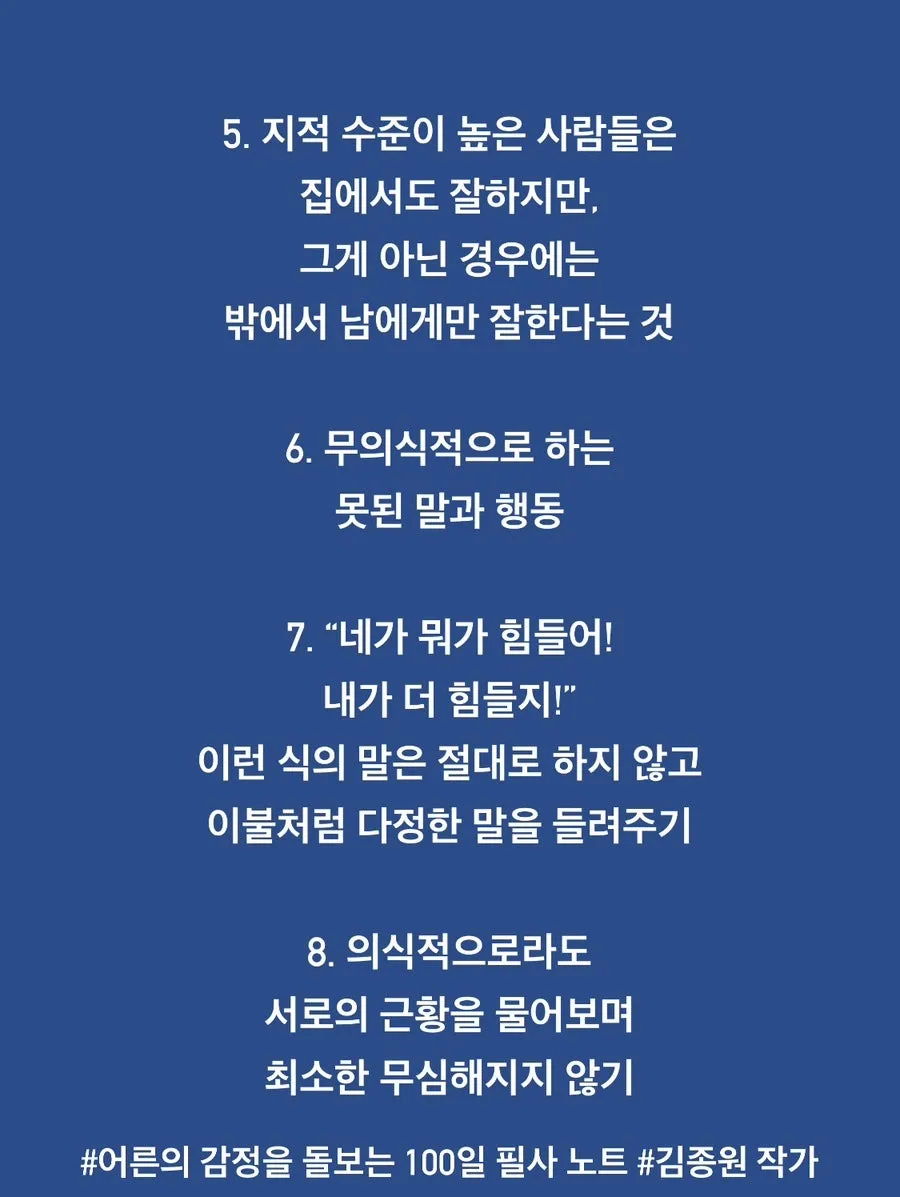 5. 지적 수준이 높은 사람들은
집에서도 잘하지만,
그게 아닌 경우에는
밖에서 남에게만 잘한다는 것

6. 무의식적으로 하는
못된 말과 행동

7. “네가 뭐가 힘들어!
내가 더 힘들지!”
이런 식의 말은 절대로 하지 않고
이불처럼 다정한 말을 들려주기

8. 의식적으로라도
서로의 근황을 물어보며
최소한 무심해지지 않기

#어른의 감정을 돌보는 100일 필사 노트 #김종원 작가